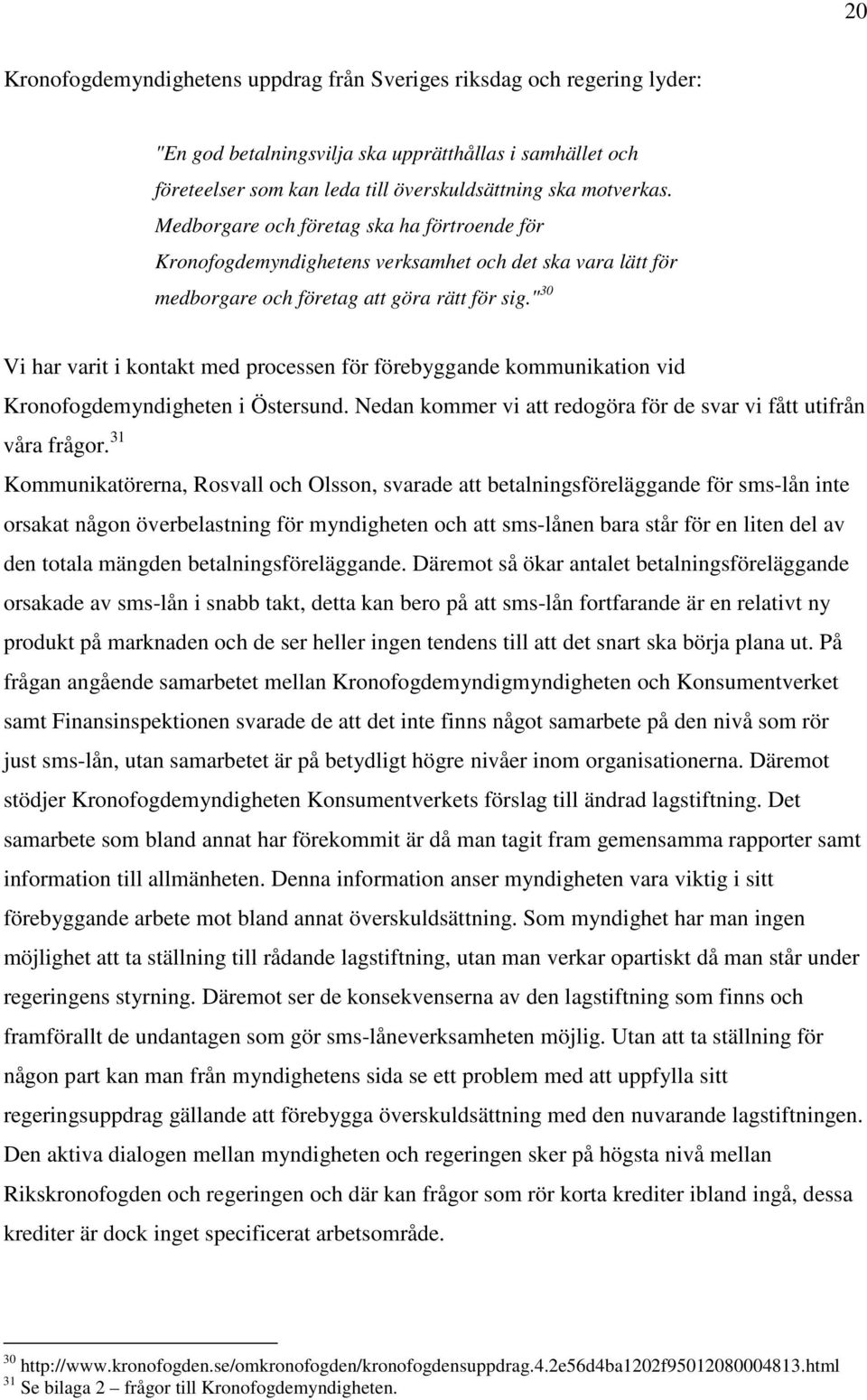 20

Kronofogdemyndighetens uppdrag från Sveriges riksdag och regering lyder:

"En god betalningsvilja ska upprätthållas i samhället och företeelser som kan leda till överskuldsättning ska motverkas. Medborgare och företag ska ha förtroende för Kronofogdemyndighetens verksamhet och det ska vara lätt för medborgare och företag att göra rätt för sig."$^{30}$

Vi har varit i kontakt med processen för förebyggande kommunikation vid Kronofogdemyndigheten i Östersund. Nedan kommer vi att redogöra för de svar vi fått utifrån våra frågor.$^{31}$

Kommunikatörerna, Rosvall och Olsson, svarade att betalningsföreläggande för sms-lån inte orsakat någon överbelastning för myndigheten och att sms-lånen bara står för en liten del av den totala mängden betalningsföreläggande. Däremot så ökar antalet betalningsföreläggande orsakade av sms-lån i snabb takt, detta kan bero på att sms-lån fortfarande är en relativt ny produkt på marknaden och de ser heller ingen tendens till att det snart ska börja plana ut. På frågan angående samarbetet mellan Kronofogdemyndigmyndigheten och Konsumentverket samt Finansinspektionen svarade de att det inte finns något samarbete på den nivå som rör just sms-lån, utan samarbetet är på betydligt högre nivåer inom organisationerna. Däremot stödjer Kronofogdemyndigheten Konsumentverkets förslag till ändrad lagstiftning. Det samarbete som bland annat har förekommit är då man tagit fram gemensamma rapporter samt information till allmänheten. Denna information anser myndigheten vara viktig i sitt förebyggande arbete mot bland annat överskuldsättning. Som myndighet har man ingen möjlighet att ta ställning till rådande lagstiftning, utan man verkar opartiskt då man står under regeringens styrning. Däremot ser de konsekvenserna av den lagstiftning som finns och framförallt de undantagen som gör sms-låneverksamheten möjlig. Utan att ta ställning för någon part kan man från myndighetens sida se ett problem med att uppfylla sitt regeringsuppdrag gällande att förebygga överskuldsättning med den nuvarande lagstiftningen. Den aktiva dialogen mellan myndigheten och regeringen sker på högsta nivå mellan Rikskronofogden och regeringen och där kan frågor som rör korta krediter ibland ingå, dessa krediter är dock inget specificerat arbetsområde.

$^{30}$ http://www.kronofogden.se/omkronofogden/kronofogdensuppdrag.4.2e56d4ba1202f95012080004813.html
$^{31}$ Se bilaga 2 – frågor till Kronofogdemyndigheten.